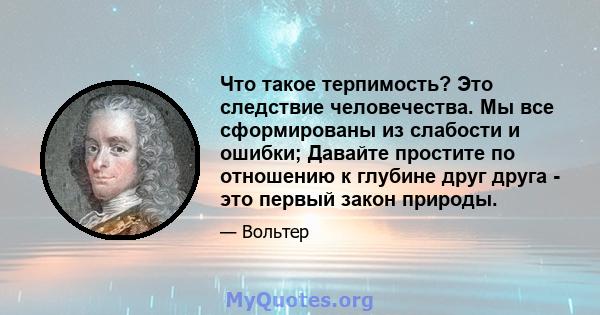 Что такое терпимость? Это следствие человечества. Мы все сформированы из слабости и ошибки; Давайте простите по отношению к глубине друг друга - это первый закон природы.

— Вольтер

MyQuotes.org